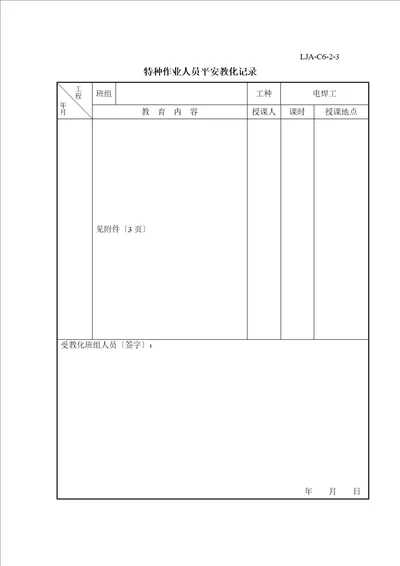 LJA-C6-2-3

特种作业人员平安教化记录

| 工程 年月 | 班组 | | 工种 | 电焊工 | |
|---|---|---|---|---|---|
| | 教 育 内 容 | | 授课人 | 课时 | 授课地点 |
| | 见附件〔3 页〕 | | | | |

受教化班组人员〔签字〕：

年 月 日